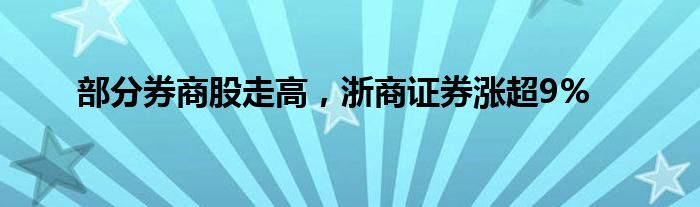 部分券商股走高，浙商证券涨超9%